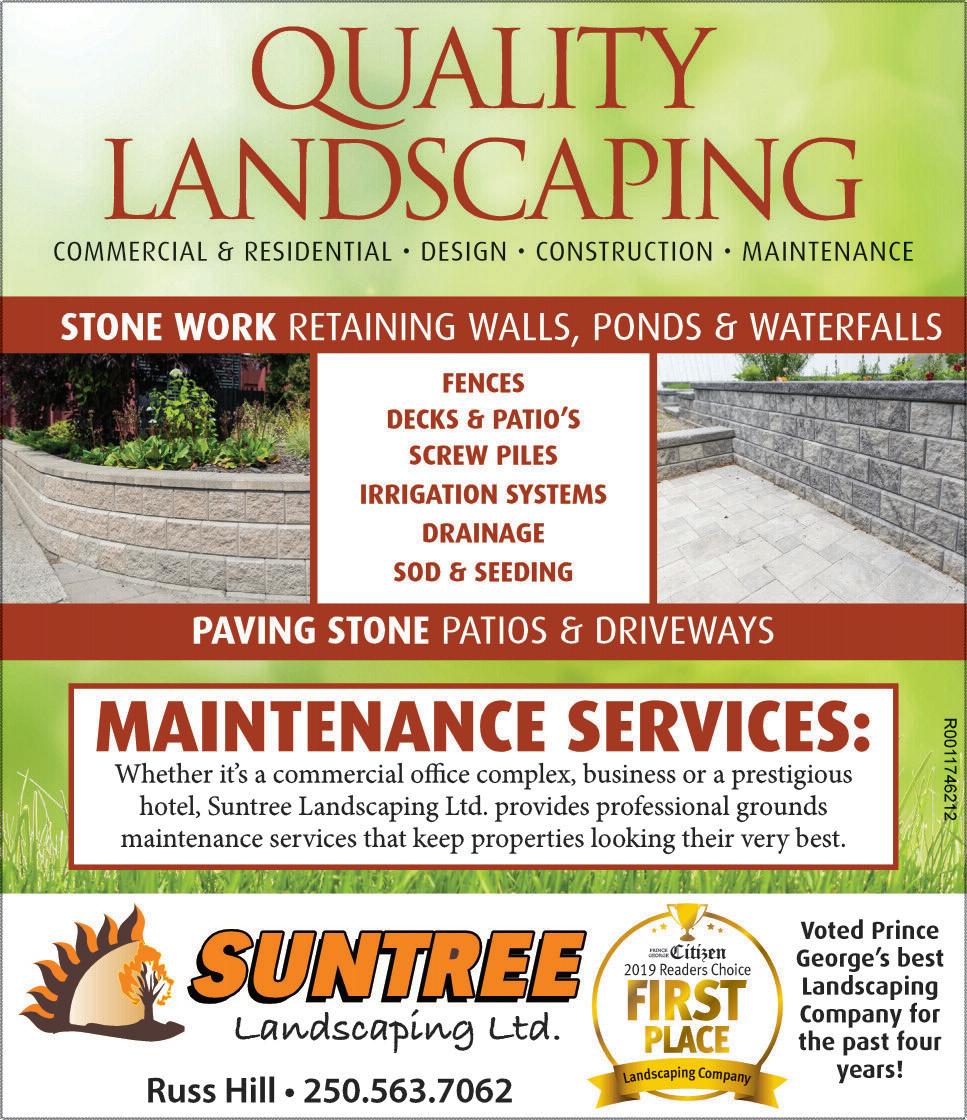 QUALITY LANDSCAPING

COMMERCIAL & RESIDENTIAL • DESIGN • CONSTRUCTION • MAINTENANCE

STONE WORK RETAINING WALLS, PONDS & WATERFALLS

FENCES
DECKS & PATIO'S
SCREW PILES
IRRIGATION SYSTEMS
DRAINAGE
SOD & SEEDING

PAVING STONE PATIOS & DRIVEWAYS

MAINTENANCE SERVICES:

Whether it's a commercial office complex, business or a prestigious hotel, Suntree Landscaping Ltd. provides professional grounds maintenance services that keep properties looking their very best.

R0011746212

SUNTREE
Landscaping Ltd.

Russ Hill • 250.563.7062

PRINCE GEORGE Citizen
2019 Readers Choice
FIRST PLACE
Landscaping Company

Voted Prince George's best Landscaping Company for the past four years!